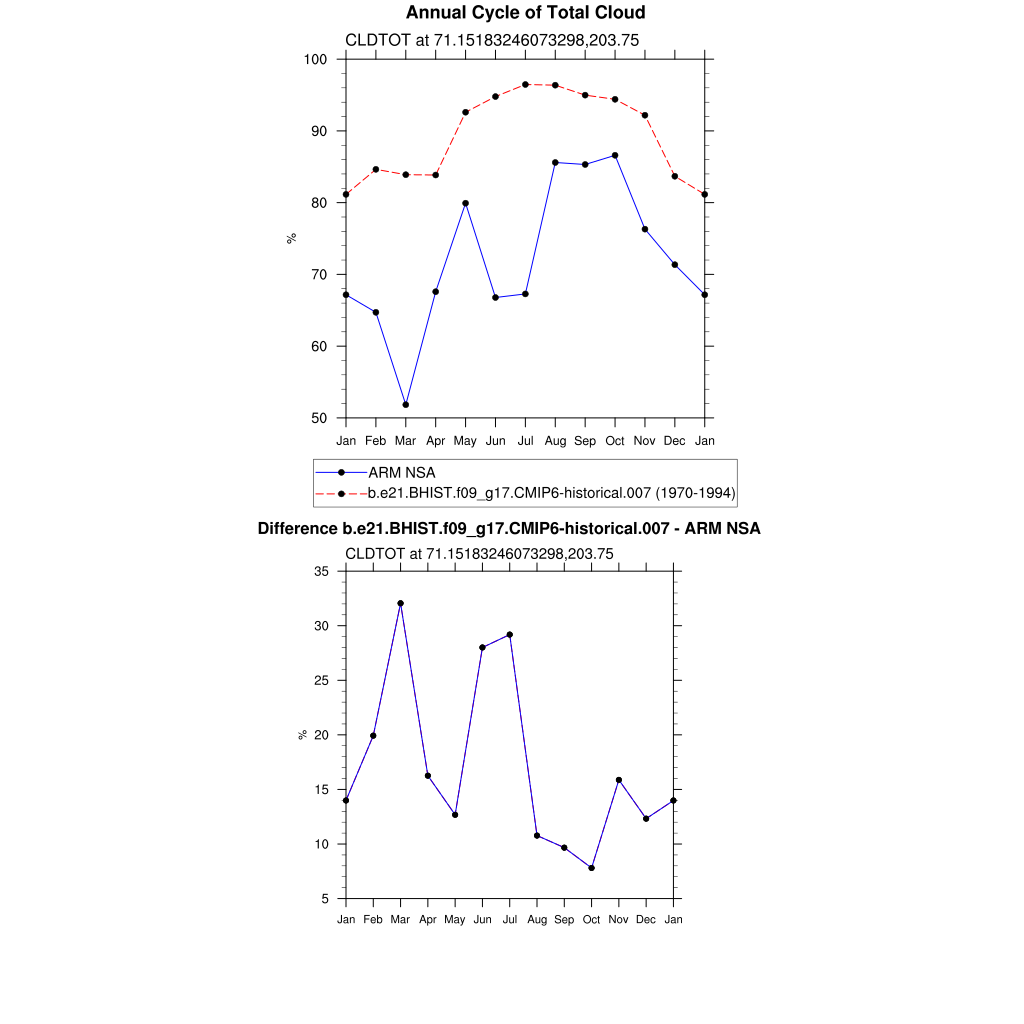 Annual Cycle of Total Cloud

CLDTOT at 71.15183246073298,203.75

100
90
80
70
60
50

%

Jan Feb Mar Apr May Jun Jul Aug Sep Oct Nov Dec Jan

ARM NSA
b.e21.BHIST.f09_g17.CMIP6-historical.007 (1970-1994)

Difference b.e21.BHIST.f09_g17.CMIP6-historical.007 - ARM NSA

CLDTOT at 71.15183246073298,203.75

35
30
25
20
15
10
5

%

Jan Feb Mar Apr May Jun Jul Aug Sep Oct Nov Dec Jan